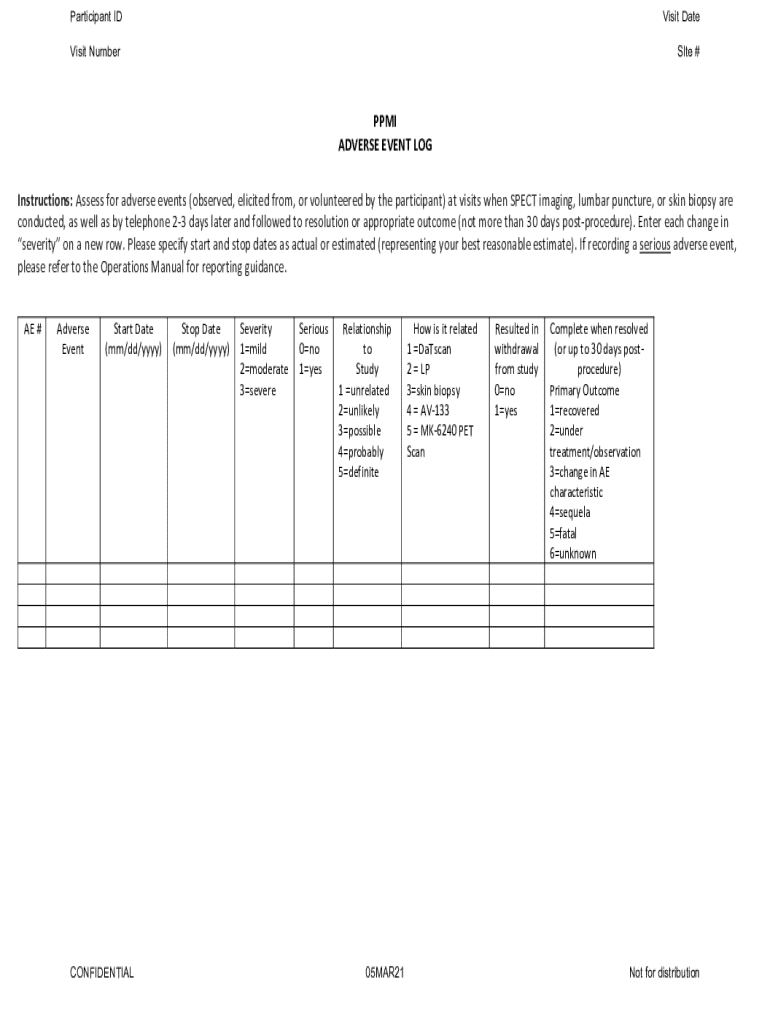 Participant ID

Visit Date

Visit Number

Site #

PPMI
ADVERSE EVENT LOG

Instructions: Assess for adverse events (observed, elicited from, or volunteered by the participant) at visits when SPECT imaging, lumbar puncture, or skin biopsy are conducted, as well as by telephone 2-3 days later and followed to resolution or appropriate outcome (not more than 30 days post-procedure). Enter each change in "severity" on a new row. Please specify start and stop dates as actual or estimated (representing your best reasonable estimate). If recording a serious adverse event, please refer to the Operations Manual for reporting guidance.

| AE # | Adverse Event | Start Date (mm/dd/yyyy) | Stop Date (mm/dd/yyyy) | Severity 1=mild 2=moderate 3=severe | Serious 0=no 1=yes | Relationship to Study 1 =unrelated 2=unlikely 3=possible 4=probably 5=definite | How is it related 1 =DaTscan 2 = LP 3=skin biopsy 4 = AV-133 5 = MK-6240 PET Scan | Resulted in withdrawal from study 0=no 1=yes | Complete when resolved (or up to 30 days post-procedure) Primary Outcome 1=recovered 2=under treatment/observation 3=change in AE characteristic 4=sequela 5=fatal 6=unknown |
|---|---|---|---|---|---|---|---|---|---|
| | | | | | | | | | |
| | | | | | | | | | |
| | | | | | | | | | |
| | | | | | | | | | |

CONFIDENTIAL

05MAR21

Not for distribution